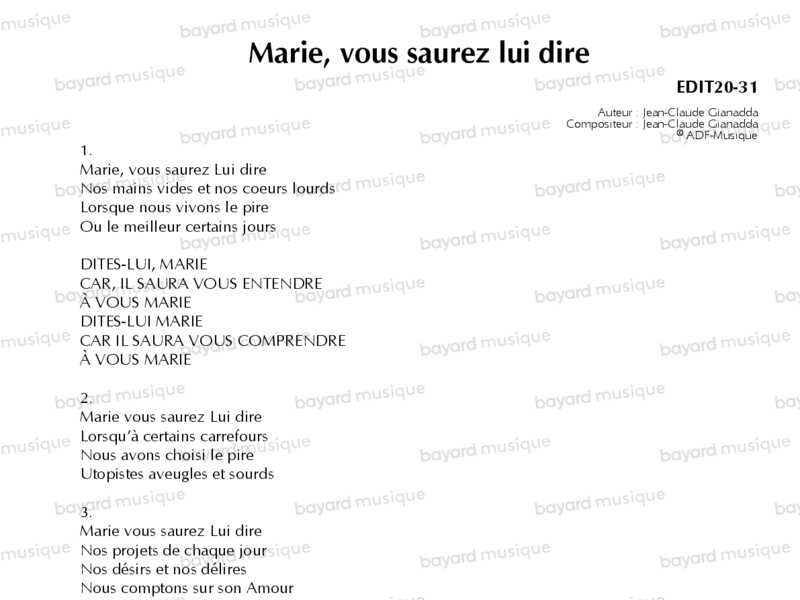 Marie, vous saurez lui dire

EDIT20-31

Auteur : Jean-Claude Gianadda
Compositeur : Jean-Claude Gianadda
© ADF-Musique

1.
Marie, vous saurez Lui dire
Nos mains vides et nos coeurs lourds
Lorsque nous vivons le pire
Ou le meilleur certains jours

DITES-LUI, MARIE
CAR, IL SAURA VOUS ENTENDRE
À VOUS MARIE
DITES-LUI MARIE
CAR IL SAURA VOUS COMPRENDRE
À VOUS MARIE

2.
Marie vous saurez Lui dire
Lorsqu'à certains carrefours
Nous avons choisi le pire
Utopistes aveugles et sourds

3.
Marie vous saurez Lui dire
Nos projets de chaque jour
Nos désirs et nos délires
Nous comptons sur son Amour

bayard musique